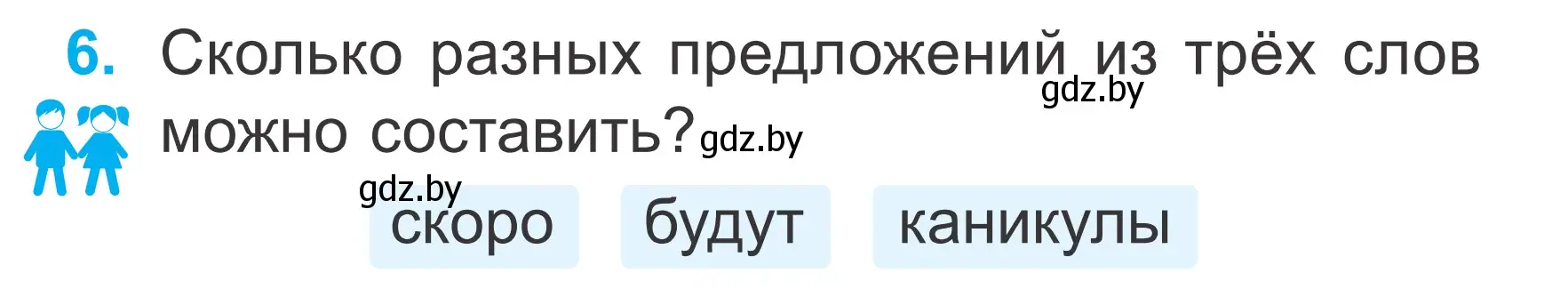 6. Сколько разных предложений из трёх слов можно составить?

gdz.by gdz.by gdz.by

скоро будут каникулы